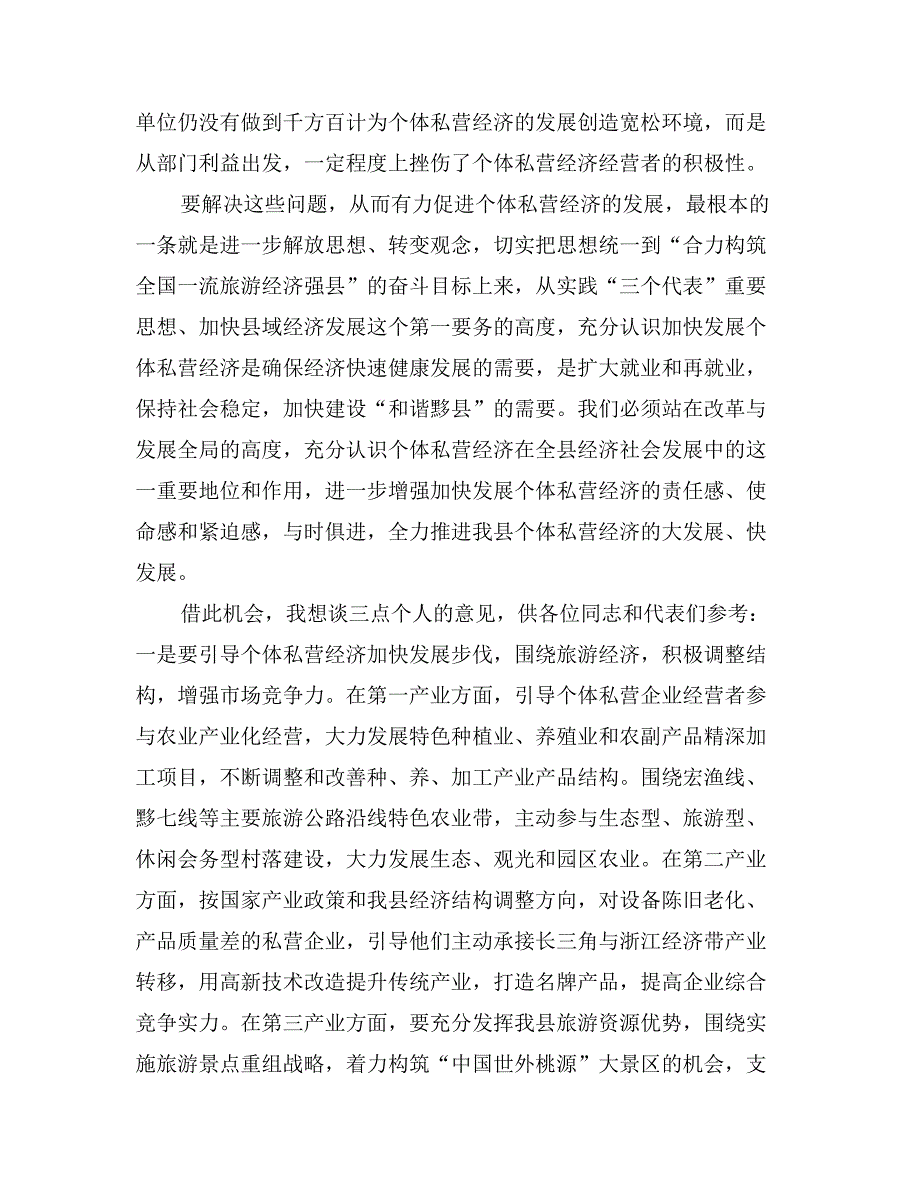 单位仍没有做到千方百计为个体私营经济的发展创造宽松环境，而是从部门利益出发，一定程度上挫伤了个体私营经济经营者的积极性。

要解决这些问题，从而有力促进个体私营经济的发展，最根本的一条就是进一步解放思想、转变观念，切实把思想统一到“合力构筑全国一流旅游经济强县”的奋斗目标上来，从实践“三个代表”重要思想、加快县域经济发展这个第一要务的高度，充分认识加快发展个体私营经济是确保经济快速健康发展的需要，是扩大就业和再就业，保持社会稳定，加快建设“和谐黟县”的需要。我们必须站在改革与发展全局的高度，充分认识个体私营经济在全县经济社会发展中的这一重要地位和作用，进一步增强加快发展个体私营经济的责任感、使命感和紧迫感，与时俱进，全力推进我县个体私营经济的大发展、快发展。

借此机会，我想谈三点个人的意见，供各位同志和代表们参考：一是要引导个体私营经济加快发展步伐，围绕旅游经济，积极调整结构，增强市场竞争力。在第一产业方面，引导个体私营企业经营者参与农业产业化经营，大力发展特色种植业、养殖业和农副产品精深加工项目，不断调整和改善种、养、加工产业产品结构。围绕宏渔线、黟七线等主要旅游公路沿线特色农业带，主动参与生态型、旅游型、休闲会务型村落建设，大力发展生态、观光和园区农业。在第二产业方面，按国家产业政策和我县经济结构调整方向，对设备陈旧老化、产品质量差的私营企业，引导他们主动承接长三角与浙江经济带产业转移，用高新技术改造提升传统产业，打造名牌产品，提高企业综合竞争实力。在第三产业方面，要充分发挥我县旅游资源优势，围绕实施旅游景点重组战略，着力构筑“中国世外桃源”大景区的机会，支